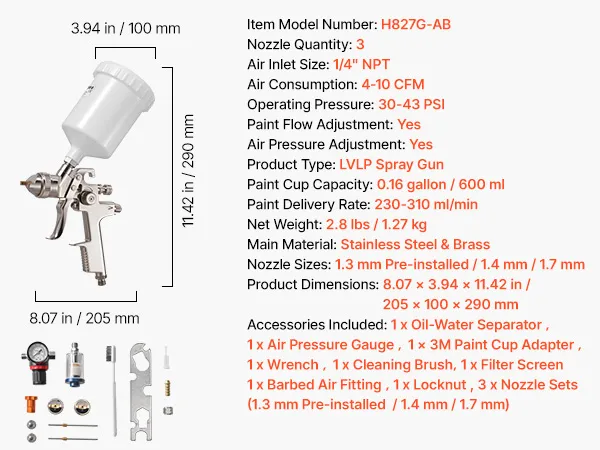 3.94 in / 100 mm

11.42 in / 290 mm

8.07 in / 205 mm

Item Model Number: H827G-AB
Nozzle Quantity: 3
Air Inlet Size: 1/4" NPT
Air Consumption: 4-10 CFM
Operating Pressure: 30-43 PSI
Paint Flow Adjustment: Yes
Air Pressure Adjustment: Yes
Product Type: LVLP Spray Gun
Paint Cup Capacity: 0.16 gallon / 600 ml
Paint Delivery Rate: 230-310 ml/min
Net Weight: 2.8 lbs / 1.27 kg
Main Material: Stainless Steel & Brass
Nozzle Sizes: 1.3 mm Pre-installed / 1.4 mm / 1.7 mm
Product Dimensions: 8.07 × 3.94 × 11.42 in / 205 × 100 × 290 mm
Accessories Included: 1 x Oil-Water Separator , 1 x Air Pressure Gauge , 1 x 3M Paint Cup Adapter , 1 x Wrench , 1 x Cleaning Brush, 1 x Filter Screen 1 x Barbed Air Fitting , 1 x Locknut , 3 x Nozzle Sets (1.3 mm Pre-installed / 1.4 mm / 1.7 mm)